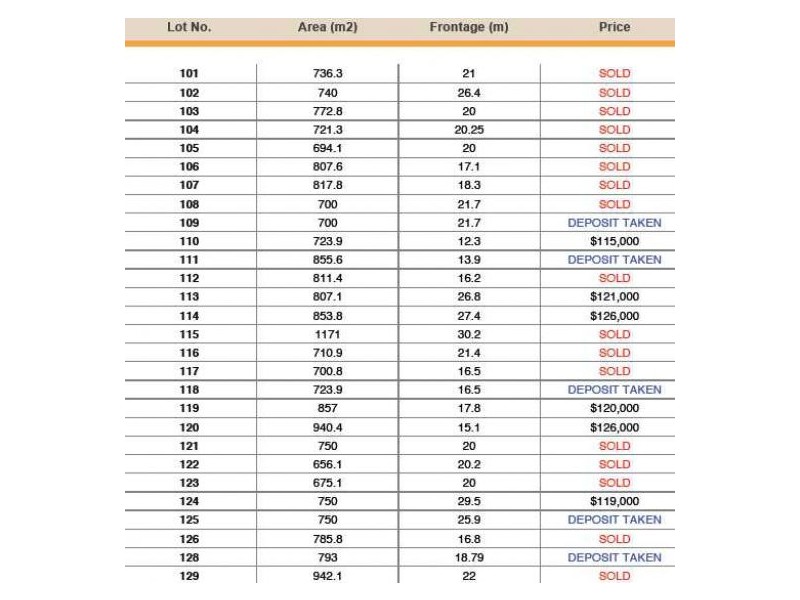 | Lot No. | Area (m2) | Frontage (m) | Price |
|---|---|---|---|
| 101 | 736.3 | 21 | SOLD |
| 102 | 740 | 26.4 | SOLD |
| 103 | 772.8 | 20 | SOLD |
| 104 | 721.3 | 20.25 | SOLD |
| 105 | 694.1 | 20 | SOLD |
| 106 | 807.6 | 17.1 | SOLD |
| 107 | 817.8 | 18.3 | SOLD |
| 108 | 700 | 21.7 | SOLD |
| 109 | 700 | 21.7 | DEPOSIT TAKEN |
| 110 | 723.9 | 12.3 | $115,000 |
| 111 | 855.6 | 13.9 | DEPOSIT TAKEN |
| 112 | 811.4 | 16.2 | SOLD |
| 113 | 807.1 | 26.8 | $121,000 |
| 114 | 853.8 | 27.4 | $126,000 |
| 115 | 1171 | 30.2 | SOLD |
| 116 | 710.9 | 21.4 | SOLD |
| 117 | 700.8 | 16.5 | SOLD |
| 118 | 723.9 | 16.5 | DEPOSIT TAKEN |
| 119 | 857 | 17.8 | $120,000 |
| 120 | 940.4 | 15.1 | $126,000 |
| 121 | 750 | 20 | SOLD |
| 122 | 656.1 | 20.2 | SOLD |
| 123 | 675.1 | 20 | SOLD |
| 124 | 750 | 29.5 | $119,000 |
| 125 | 750 | 25.9 | DEPOSIT TAKEN |
| 126 | 785.8 | 16.8 | SOLD |
| 128 | 793 | 18.79 | DEPOSIT TAKEN |
| 129 | 942.1 | 22 | SOLD |